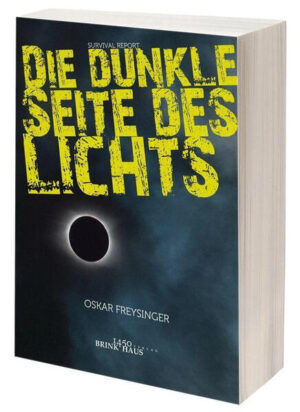 SURVIVAL REPORT

DIE DUNKLE SEITE DES LICHTS

OSKAR FREYSINGER

1450 BRINK HAUS